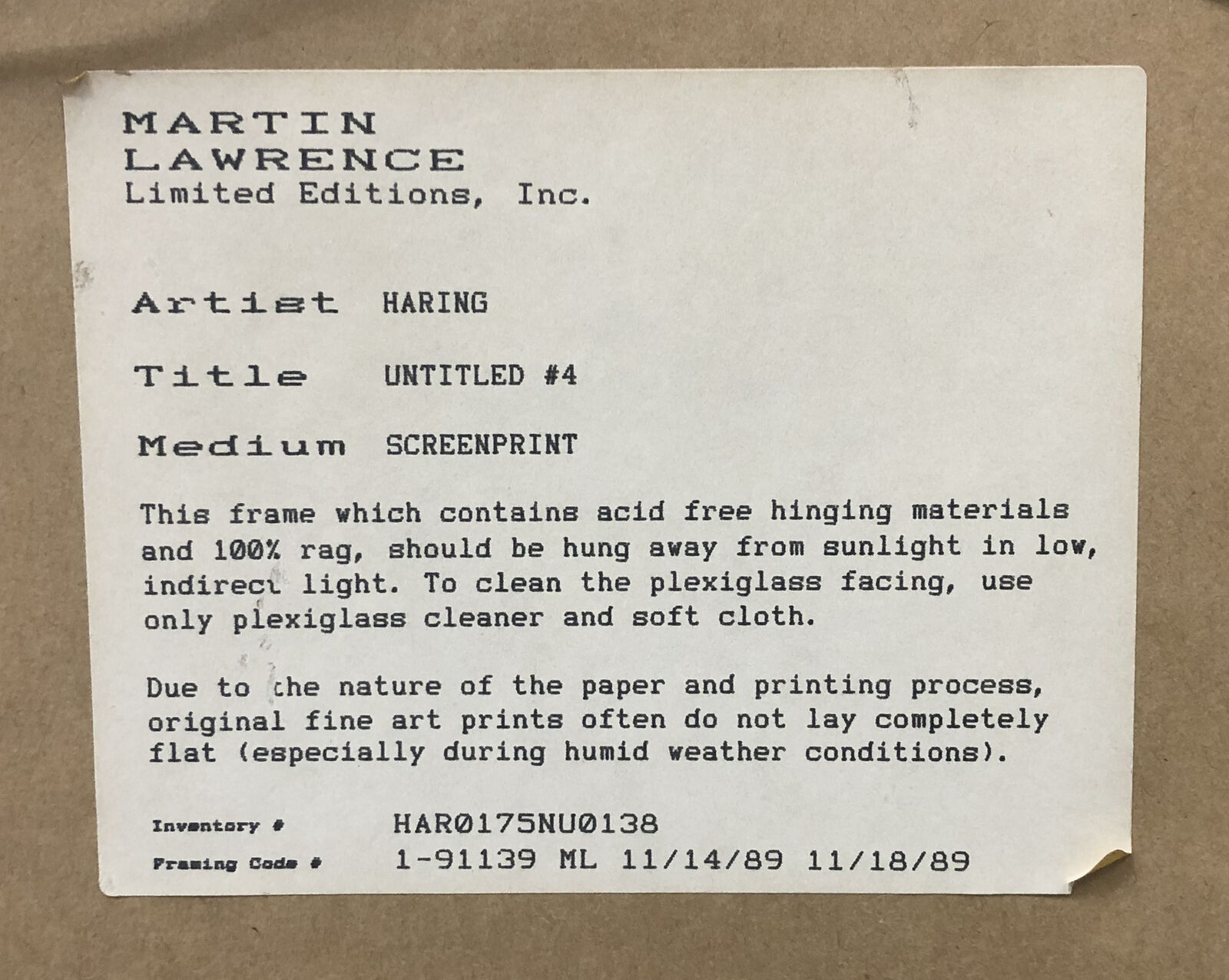 MARTIN
LAWRENCE
Limited Editions, Inc.

Artist HARING

Title UNTITLED #4

Medium SCREENPRINT

This frame which contains acid free hinging materials and 100% rag, should be hung away from sunlight in low, indirect light. To clean the plexiglass facing, use only plexiglass cleaner and soft cloth.

Due to the nature of the paper and printing process, original fine art prints often do not lay completely flat (especially during humid weather conditions).

Inventory # HAR0175NU0138
Framing Code # 1-91139 ML 11/14/89 11/18/89